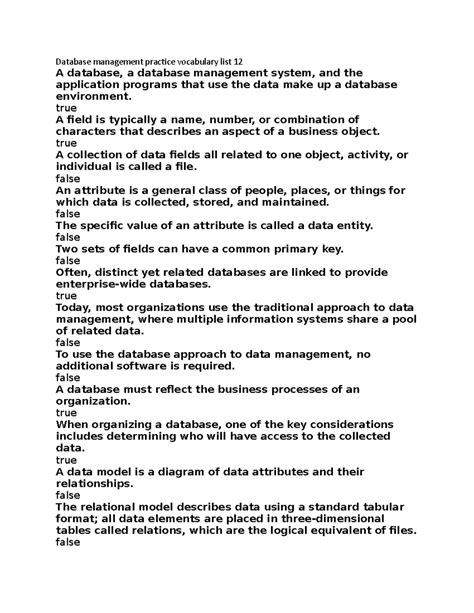 Database management practice vocabulary list 12

A database, a database management system, and the application programs that use the data make up a database environment.
true
A field is typically a name, number, or combination of characters that describes an aspect of a business object.
true
A collection of data fields all related to one object, activity, or individual is called a file.
false
An attribute is a general class of people, places, or things for which data is collected, stored, and maintained.
false
The specific value of an attribute is called a data entity.
false
Two sets of fields can have a common primary key.
false
Often, distinct yet related databases are linked to provide enterprise-wide databases.
true
Today, most organizations use the traditional approach to data management, where multiple information systems share a pool of related data.
false
To use the database approach to data management, no additional software is required.
false
A database must reflect the business processes of an organization.
true
When organizing a database, one of the key considerations includes determining who will have access to the collected data.
true
A data model is a diagram of data attributes and their relationships.
false
The relational model describes data using a standard tabular format; all data elements are placed in three-dimensional tables called relations, which are the logical equivalent of files.
false